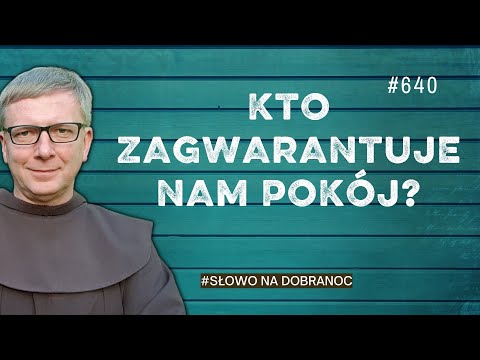 #640

KTO ZAGWARANTUJE NAM POKÓJ?

#SŁOWO NA DOBRANOC